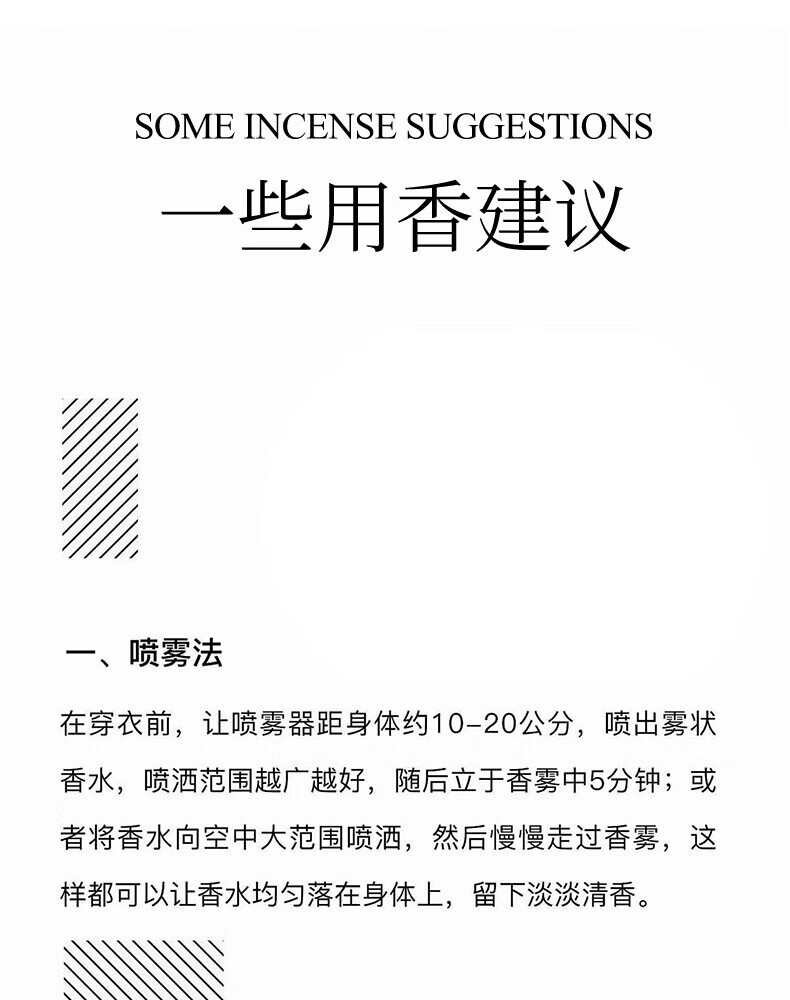 SOME INCENSE SUGGESTIONS

一些用香建议

一、喷雾法

在穿衣前，让喷雾器距身体约10-20公分，喷出雾状香水，喷洒范围越广越好，随后立于香雾中5分钟；或者将香水向空中大范围喷洒，然后慢慢走过香雾，这样都可以让香水均匀落在身体上，留下淡淡清香。